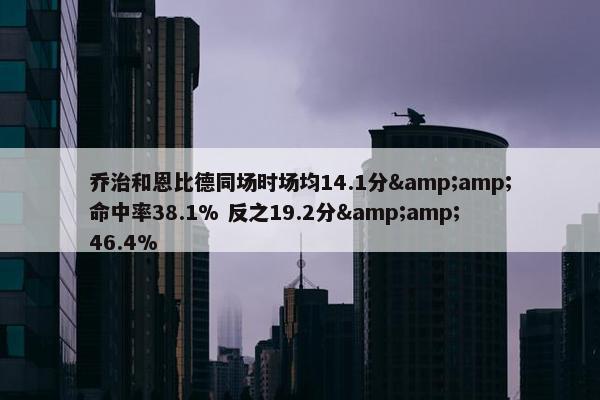 乔治和恩比德同场时场均14.1分&amp;amp;命中率38.1% 反之19.2分&amp;amp;46.4%